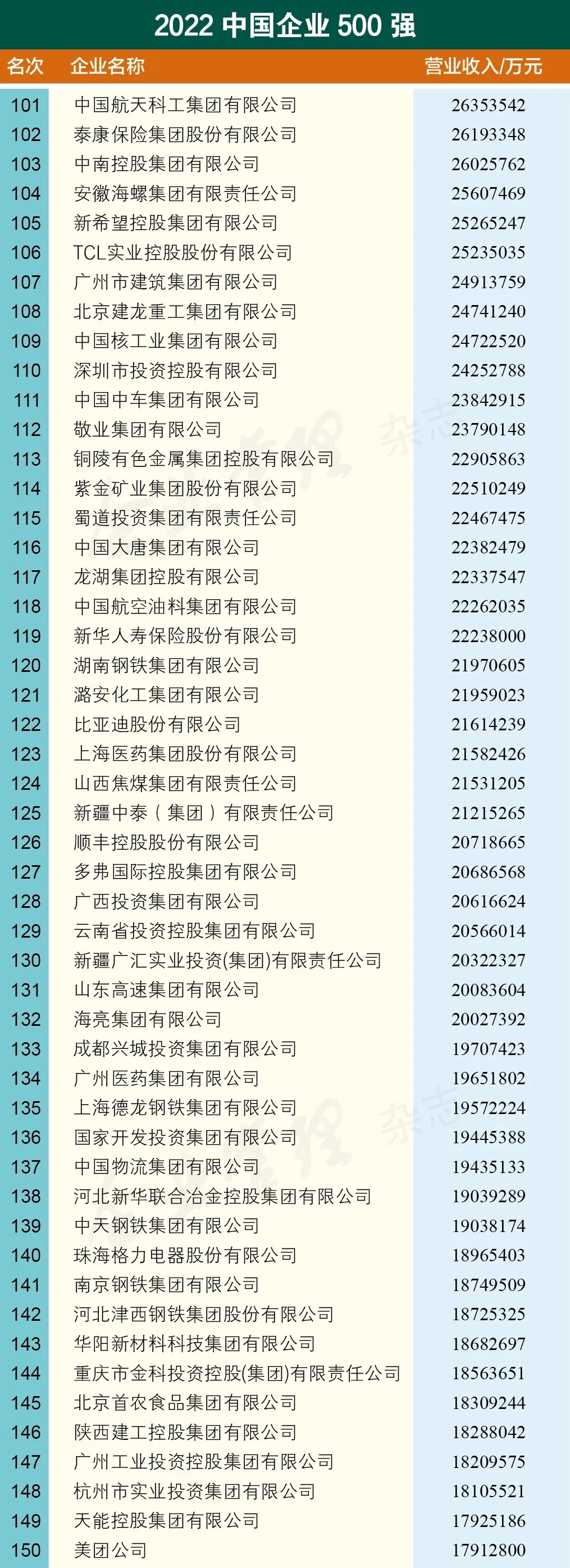 2022中国企业500强

| 名次 | 企业名称 | 营业收入/万元 |
|---|---|---|
| 101 | 中国航天科工集团有限公司 | 26353542 |
| 102 | 泰康保险集团股份有限公司 | 26193348 |
| 103 | 中南控股集团有限公司 | 26025762 |
| 104 | 安徽海螺集团有限责任公司 | 25607469 |
| 105 | 新希望控股集团有限公司 | 25265247 |
| 106 | TCL实业控股股份有限公司 | 25235035 |
| 107 | 广州市建筑集团有限公司 | 24913759 |
| 108 | 北京建龙重工集团有限公司 | 24741240 |
| 109 | 中国核工业集团有限公司 | 24722520 |
| 110 | 深圳市投资控股有限公司 | 24252788 |
| 111 | 中国中车集团有限公司 | 23842915 |
| 112 | 敬业集团有限公司 | 23790148 |
| 113 | 铜陵有色金属集团控股有限公司 | 22905863 |
| 114 | 紫金矿业集团股份有限公司 | 22510249 |
| 115 | 蜀道投资集团有限责任公司 | 22467475 |
| 116 | 中国大唐集团有限公司 | 22382479 |
| 117 | 龙湖集团控股有限公司 | 22337547 |
| 118 | 中国航空油料集团有限公司 | 22262035 |
| 119 | 新华人寿保险股份有限公司 | 22238000 |
| 120 | 湖南钢铁集团有限公司 | 21970605 |
| 121 | 潞安化工集团有限公司 | 21959023 |
| 122 | 比亚迪股份有限公司 | 21614239 |
| 123 | 上海医药集团股份有限公司 | 21582426 |
| 124 | 山西焦煤集团有限责任公司 | 21531205 |
| 125 | 新疆中泰（集团）有限责任公司 | 21215265 |
| 126 | 顺丰控股股份有限公司 | 20718665 |
| 127 | 多弗国际控股集团有限公司 | 20686568 |
| 128 | 广西投资集团有限公司 | 20616624 |
| 129 | 云南省投资控股集团有限公司 | 20566014 |
| 130 | 新疆广汇实业投资(集团)有限责任公司 | 20322327 |
| 131 | 山东高速集团有限公司 | 20083604 |
| 132 | 海亮集团有限公司 | 20027392 |
| 133 | 成都兴城投资集团有限公司 | 19707423 |
| 134 | 广州医药集团有限公司 | 19651802 |
| 135 | 上海德龙钢铁集团有限公司 | 19572224 |
| 136 | 国家开发投资集团有限公司 | 19445388 |
| 137 | 中国物流集团有限公司 | 19435133 |
| 138 | 河北新华联合冶金控股集团有限公司 | 19039289 |
| 139 | 中天钢铁集团有限公司 | 19038174 |
| 140 | 珠海格力电器股份有限公司 | 18965403 |
| 141 | 南京钢铁集团有限公司 | 18749509 |
| 142 | 河北津西钢铁集团股份有限公司 | 18725325 |
| 143 | 华阳新材料科技集团有限公司 | 18682697 |
| 144 | 重庆市金科投资控股(集团)有限责任公司 | 18563651 |
| 145 | 北京首农食品集团有限公司 | 18309244 |
| 146 | 陕西建工控股集团有限公司 | 18288042 |
| 147 | 广州工业投资控股集团有限公司 | 18209575 |
| 148 | 杭州市实业投资集团有限公司 | 18105521 |
| 149 | 天能控股集团有限公司 | 17925186 |
| 150 | 美团公司 | 17912800 |

杂志